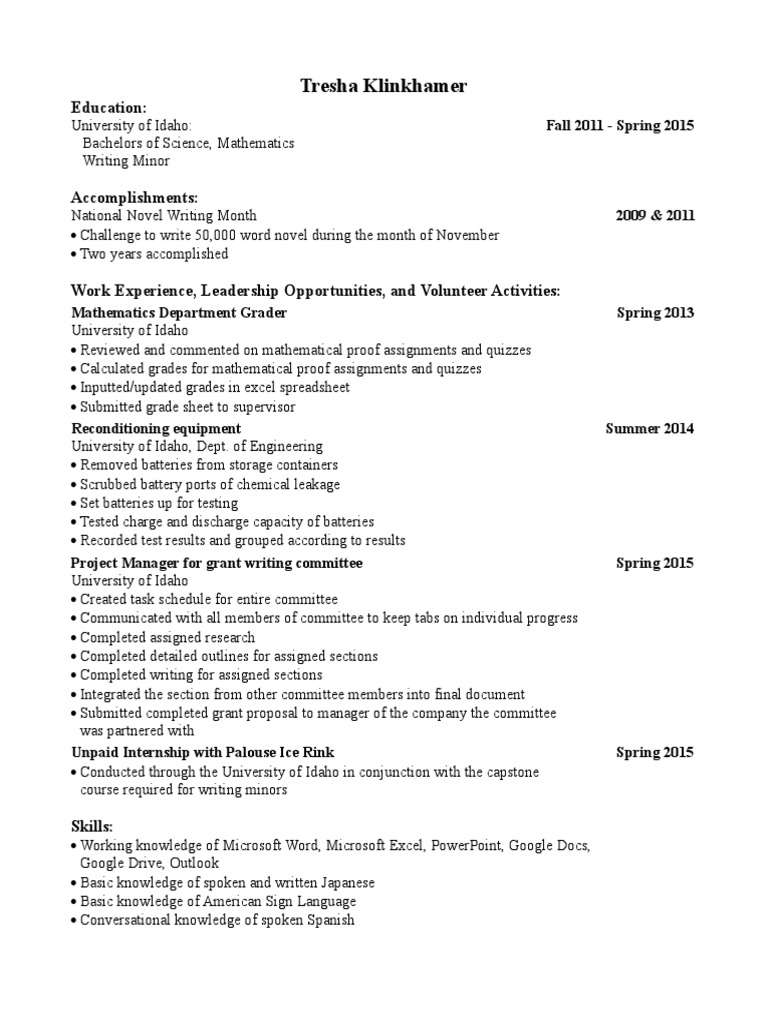 Tresha Klinkhamer

Education:
University of Idaho: Fall 2011 - Spring 2015
Bachelors of Science, Mathematics
Writing Minor

Accomplishments:
National Novel Writing Month 2009 & 2011
• Challenge to write 50,000 word novel during the month of November
• Two years accomplished

Work Experience, Leadership Opportunities, and Volunteer Activities:
Mathematics Department Grader Spring 2013
University of Idaho
• Reviewed and commented on mathematical proof assignments and quizzes
• Calculated grades for mathematical proof assignments and quizzes
• Inputted/updated grades in excel spreadsheet
• Submitted grade sheet to supervisor

Reconditioning equipment Summer 2014
University of Idaho, Dept. of Engineering
• Removed batteries from storage containers
• Scrubbed battery ports of chemical leakage
• Set batteries up for testing
• Tested charge and discharge capacity of batteries
• Recorded test results and grouped according to results

Project Manager for grant writing committee Spring 2015
University of Idaho
• Created task schedule for entire committee
• Communicated with all members of committee to keep tabs on individual progress
• Completed assigned research
• Completed detailed outlines for assigned sections
• Completed writing for assigned sections
• Integrated the section from other committee members into final document
• Submitted completed grant proposal to manager of the company the committee was partnered with

Unpaid Internship with Palouse Ice Rink Spring 2015
• Conducted through the University of Idaho in conjunction with the capstone course required for writing minors

Skills:
• Working knowledge of Microsoft Word, Microsoft Excel, PowerPoint, Google Docs, Google Drive, Outlook
• Basic knowledge of spoken and written Japanese
• Basic knowledge of American Sign Language
• Conversational knowledge of spoken Spanish